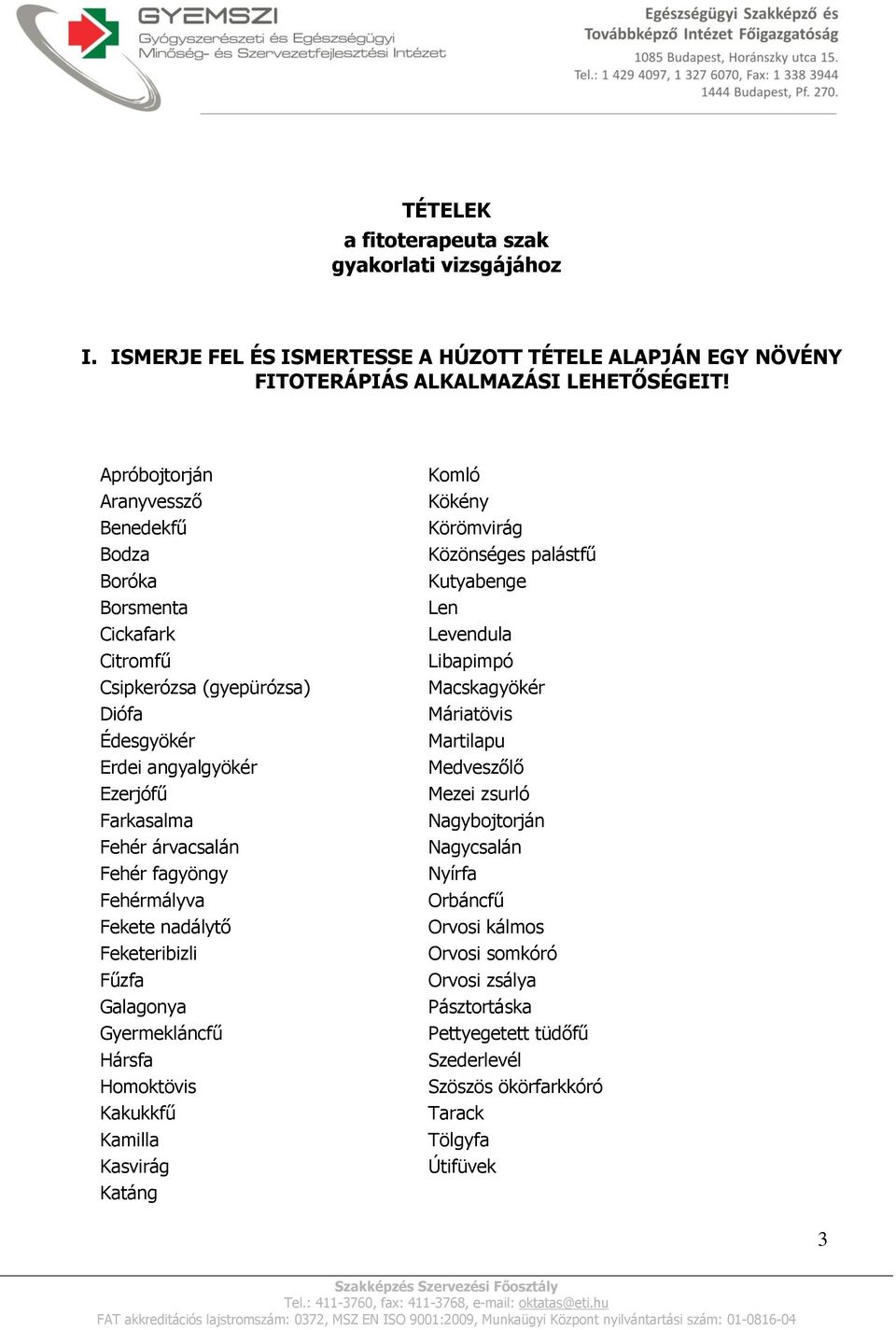 GYEMSZI
Gyógyszerészeti és Egészségügyi Minőség- és Szervezetfejlesztési Intézet

Egészségügyi Szakképző és Továbbképző Intézet Főigazgatóság
1085 Budapest, Horánszky utca 15.
Tel.: 1 429 4097, 1 327 6070, Fax: 1 338 3944
1444 Budapest, Pf. 270.

TÉTELEK
a fitoterapeuta szak
gyakorlati vizsgájához

I. ISMERJE FEL ÉS ISMERTESSE A HÚZOTT TÉTELE ALAPJÁN EGY NÖVÉNY FITOTERÁPIÁS ALKALMAZÁSI LEHETŐSÉGEIT!

Apróbojtorján
Aranyvessző
Benedekfű
Bodza
Boróka
Borsmenta
Cickafark
Citromfű
Csipkerózsa (gyepürózsa)
Diófa
Édesgyökér
Erdei angyalgyökér
Ezerjófű
Farkasalma
Fehér árvacsalán
Fehér fagyöngy
Fehérmályva
Fekete nadálytő
Feketeribizli
Fűzfa
Galagonya
Gyermekláncfű
Hársfa
Homoktövis
Kakukkfű
Kamilla
Kasvirág
Katáng

Komló
Kökény
Körömvirág
Közönséges palástfű
Kutyabenge
Len
Levendula
Libapimpó
Macskagyökér
Máriatövis
Martilapu
Medveszőlő
Mezei zsurló
Nagybojtorján
Nagycsalán
Nyírfa
Orbáncfű
Orvosi kálmos
Orvosi somkóró
Orvosi zsálya
Pásztortáska
Pettyegetett tüdőfű
Szederlevél
Szöszös ökörfarkkóró
Tarack
Tölgyfa
Útifüvek

3

Szakképzés Szervezési Főosztály
Tel.: 411-3760, fax: 411-3768, e-mail: oktatas@eti.hu
FAT akkreditációs lajstromszám: 0372, MSZ EN ISO 9001:2009, Munkaügyi Központ nyilvántartási szám: 01-0816-04